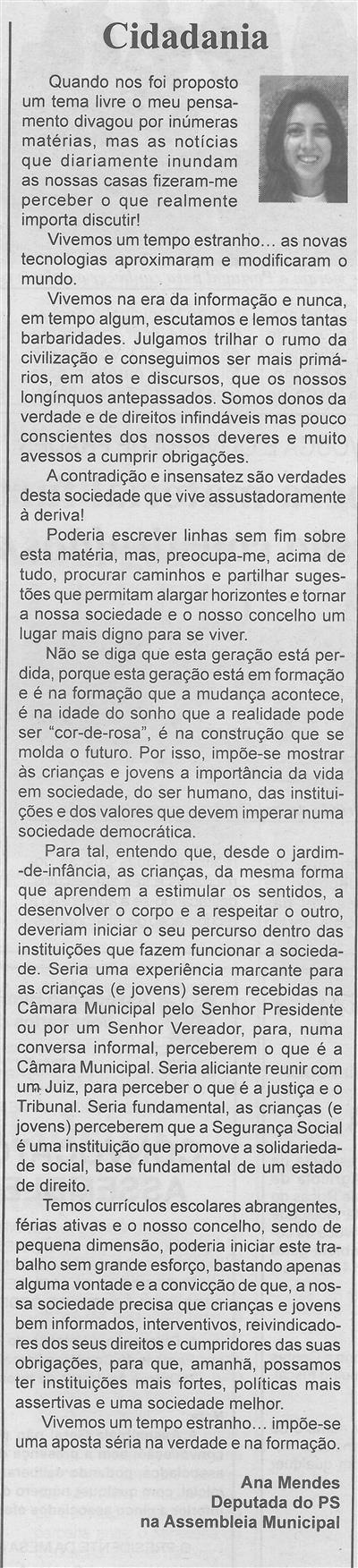 Cidadania

Quando nos foi proposto um tema livre o meu pensamento divagou por inúmeras matérias, mas as notícias que diariamente inundam as nossas casas fizeram-me perceber o que realmente importa discutir!

Vivemos um tempo estranho... as novas tecnologias aproximaram e modificaram o mundo.

Vivemos na era da informação e nunca, em tempo algum, escutamos e lemos tantas barbaridades. Julgamos trilhar o rumo da civilização e conseguimos ser mais primários, em atos e discursos, que os nossos longínquos antepassados. Somos donos da verdade e de direitos infindáveis mas pouco conscientes dos nossos deveres e muito avessos a cumprir obrigações.

A contradição e insensatez são verdades desta sociedade que vive assustadoramente à deriva!

Poderia escrever linhas sem fim sobre esta matéria, mas, preocupa-me, acima de tudo, procurar caminhos e partilhar sugestões que permitam alargar horizontes e tornar a nossa sociedade e o nosso concelho um lugar mais digno para se viver.

Não se diga que esta geração está perdida, porque esta geração está em formação e é na formação que a mudança acontece, é na idade do sonho que a realidade pode ser "cor-de-rosa", é na construção que se molda o futuro. Por isso, impõe-se mostrar às crianças e jovens a importância da vida em sociedade, do ser humano, das instituições e dos valores que devem imperar numa sociedade democrática.

Para tal, entendo que, desde o jardim-de-infância, as crianças, da mesma forma que aprendem a estimular os sentidos, a desenvolver o corpo e a respeitar o outro, deveriam iniciar o seu percurso dentro das instituições que fazem funcionar a sociedade. Seria uma experiência marcante para as crianças (e jovens) serem recebidas na Câmara Municipal pelo Senhor Presidente ou por um Senhor Vereador, para, numa conversa informal, perceberem o que é a Câmara Municipal. Seria aliciante reunir com um Juiz, para perceber o que é a justiça e o Tribunal. Seria fundamental, as crianças (e jovens) perceberem que a Segurança Social é uma instituição que promove a solidariedade social, base fundamental de um estado de direito.

Temos currículos escolares abrangentes, férias ativas e o nosso concelho, sendo de pequena dimensão, poderia iniciar este trabalho sem grande esforço, bastando apenas alguma vontade e a convicção de que, a nossa sociedade precisa que crianças e jovens bem informados, interventivos, reivindicadores dos seus direitos e cumpridores das suas obrigações, para que, amanhã, possamos ter instituições mais fortes, políticas mais assertivas e uma sociedade melhor.

Vivemos um tempo estranho... impõe-se uma aposta séria na verdade e na formação.

Ana Mendes
Deputada do PS
na Assembleia Municipal